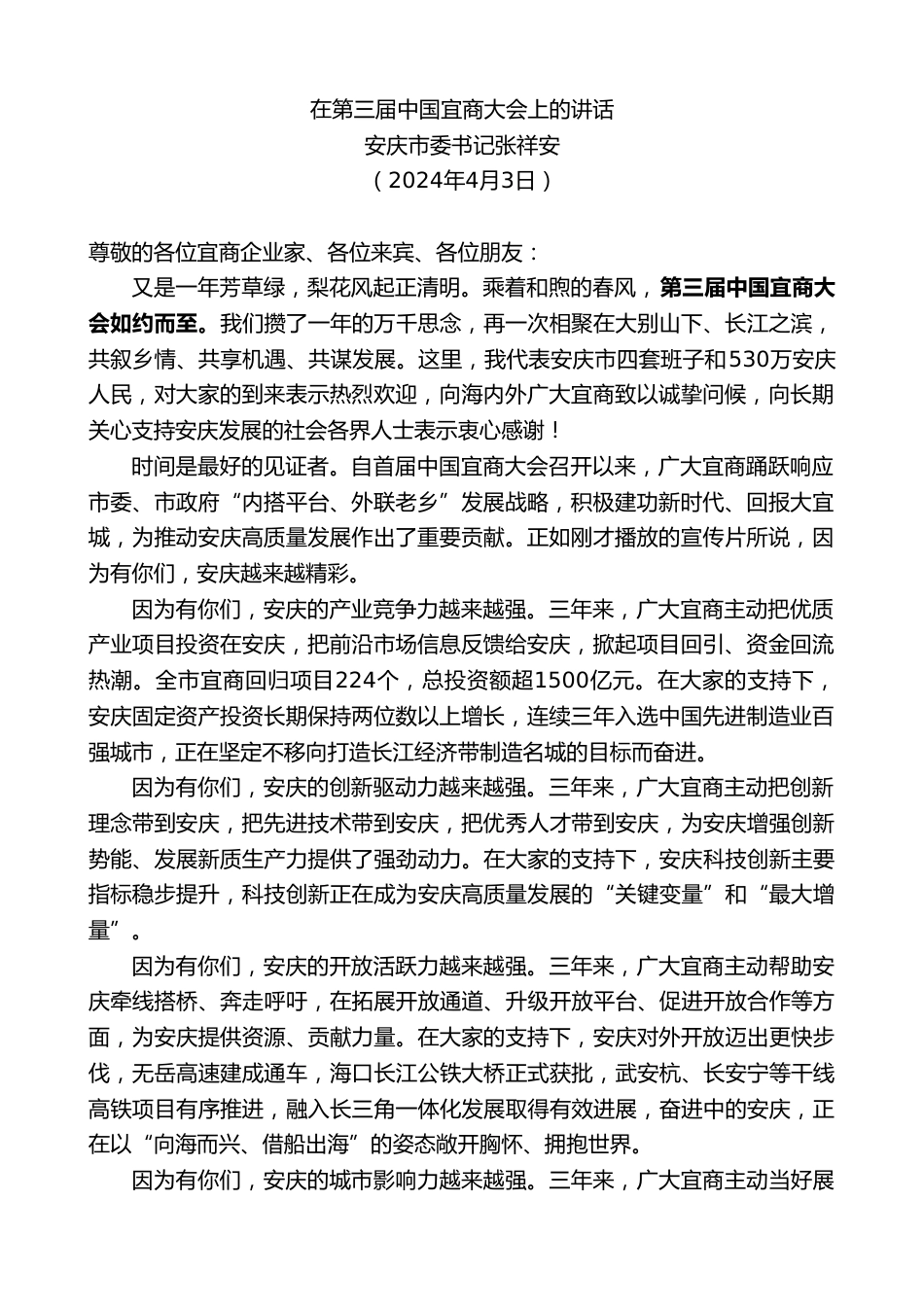 在第三届中国宜商大会上的讲话
安庆市委书记张祥安
（2024年4月3日）

尊敬的各位宜商企业家、各位来宾、各位朋友：

又是一年芳草绿，梨花风起正清明。乘着和煦的春风，第三届中国宜商大会如约而至。我们攒了一年的万千思念，再一次相聚在大别山下、长江之滨，共叙乡情、共享机遇、共谋发展。这里，我代表安庆市四套班子和530万安庆人民，对大家的到来表示热烈欢迎，向海内外广大宜商致以诚挚问候，向长期关心支持安庆发展的社会各界人士表示衷心感谢！

时间是最好的见证者。自首届中国宜商大会召开以来，广大宜商踊跃响应市委、市政府“内搭平台、外联老乡”发展战略，积极建功新时代、回报大宜城，为推动安庆高质量发展作出了重要贡献。正如刚才播放的宣传片所说，因为有你们，安庆越来越精彩。

因为有你们，安庆的产业竞争力越来越强。三年来，广大宜商主动把优质产业项目投资在安庆，把前沿市场信息反馈给安庆，掀起项目回引、资金回流热潮。全市宜商回归项目224个，总投资额超1500亿元。在大家的支持下，安庆固定资产投资长期保持两位数以上增长，连续三年入选中国先进制造业百强城市，正在坚定不移向打造长江经济带制造名城的目标而奋进。

因为有你们，安庆的创新驱动力越来越强。三年来，广大宜商主动把创新理念带到安庆，把先进技术带到安庆，把优秀人才带到安庆，为安庆增强创新势能、发展新质生产力提供了强劲动力。在大家的支持下，安庆科技创新主要指标稳步提升，科技创新正在成为安庆高质量发展的“关键变量”和“最大增量”。

因为有你们，安庆的开放活跃力越来越强。三年来，广大宜商主动帮助安庆牵线搭桥、奔走呼吁，在拓展开放通道、升级开放平台、促进开放合作等方面，为安庆提供资源、贡献力量。在大家的支持下，安庆对外开放迈出更快步伐，无岳高速建成通车，海口长江公铁大桥正式获批，武安杭、长安宁等干线高铁项目有序推进，融入长三角一体化发展取得有效进展，奋进中的安庆，正在以“向海而兴、借船出海”的姿态敞开胸怀、拥抱世界。

因为有你们，安庆的城市影响力越来越强。三年来，广大宜商主动当好展